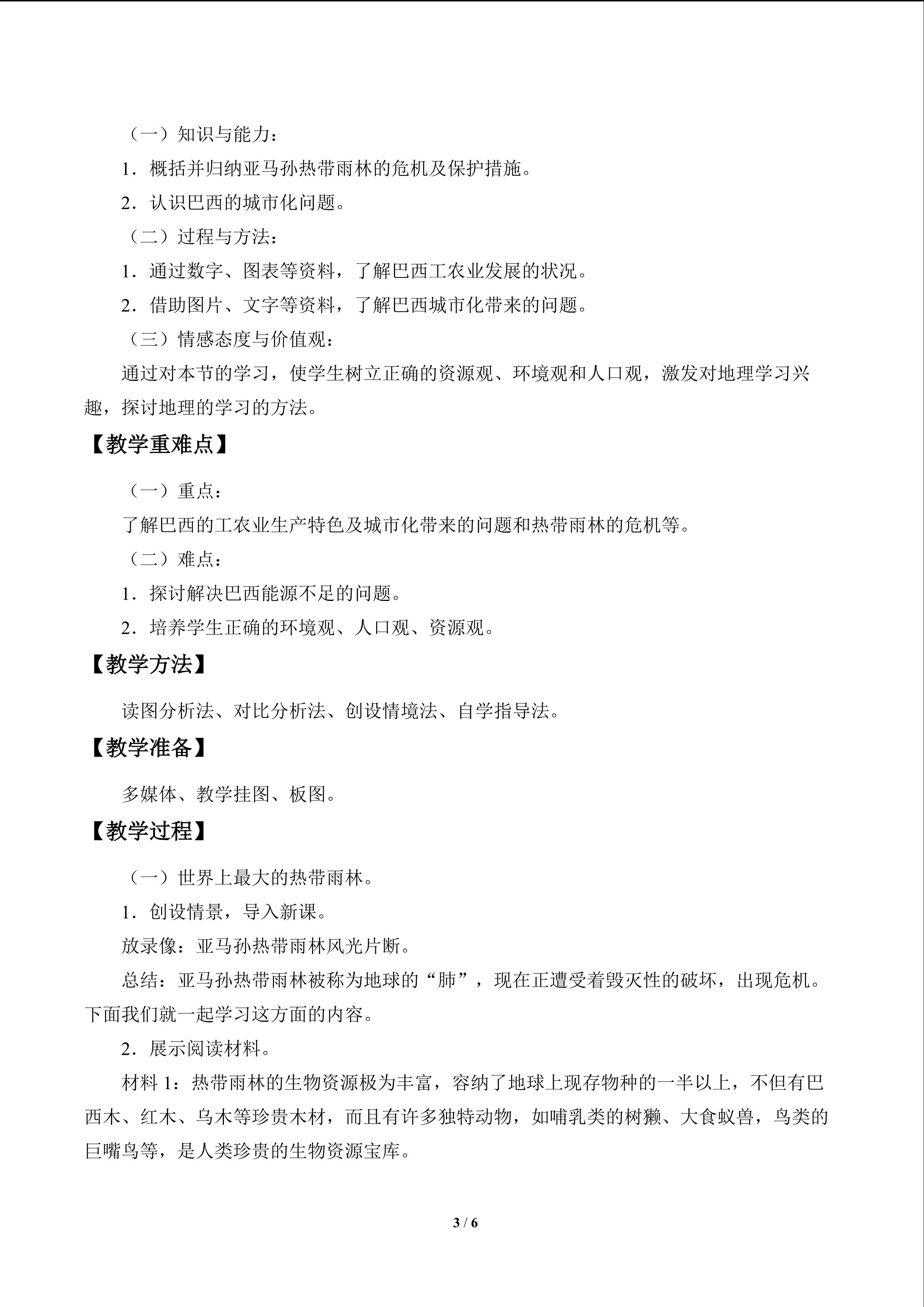 （一）知识与能力：

1．概括并归纳亚马孙热带雨林的危机及保护措施。

2．认识巴西的城市化问题。

（二）过程与方法：

1．通过数字、图表等资料，了解巴西工农业发展的状况。

2．借助图片、文字等资料，了解巴西城市化带来的问题。

（三）情感态度与价值观：

通过对本节的学习，使学生树立正确的资源观、环境观和人口观，激发对地理学习兴趣，探讨地理的学习的方法。

【教学重难点】

（一）重点：

了解巴西的工农业生产特色及城市化带来的问题和热带雨林的危机等。

（二）难点：

1．探讨解决巴西能源不足的问题。

2．培养学生正确的环境观、人口观、资源观。

【教学方法】

读图分析法、对比分析法、创设情境法、自学指导法。

【教学准备】

多媒体、教学挂图、板图。

【教学过程】

（一）世界上最大的热带雨林。

1．创设情景，导入新课。

放录像：亚马孙热带雨林风光片断。

总结：亚马孙热带雨林被称为地球的“肺”，现在正遭受着毁灭性的破坏，出现危机。下面我们就一起学习这方面的内容。

2．展示阅读材料。

材料1：热带雨林的生物资源极为丰富，容纳了地球上现存物种的一半以上，不但有巴西木、红木、乌木等珍贵木材，而且有许多独特动物，如哺乳类的树獭、大食蚁兽，鸟类的巨嘴鸟等，是人类珍贵的生物资源宝库。

3 / 6